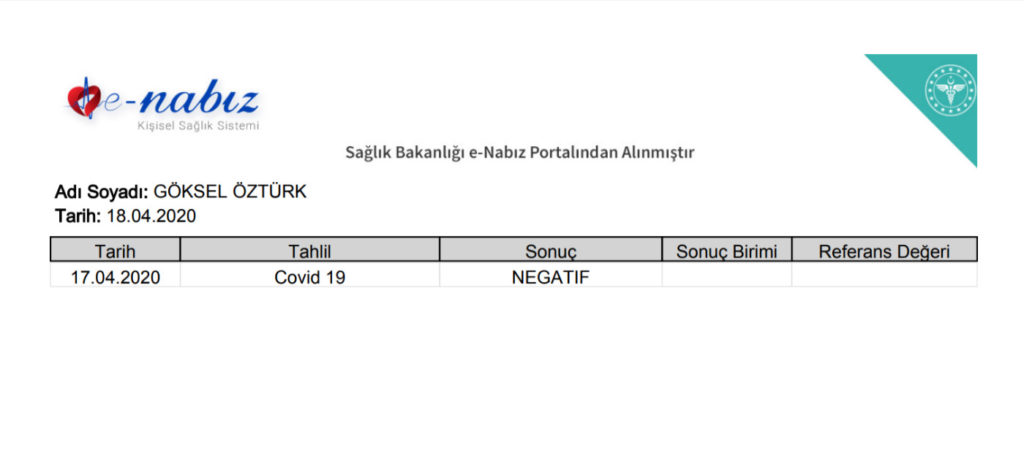 e-nabız
Kişisel Sağlık Sistemi

Sağlık Bakanlığı e-Nabız Portalından Alınmıştır

Adı Soyadı: GÖKSEL ÖZTÜRK
Tarih: 18.04.2020

| Tarih | Tahlil | Sonuç | Sonuç Birimi | Referans Değeri |
|---|---|---|---|---|
| 17.04.2020 | Covid 19 | NEGATIF | | |